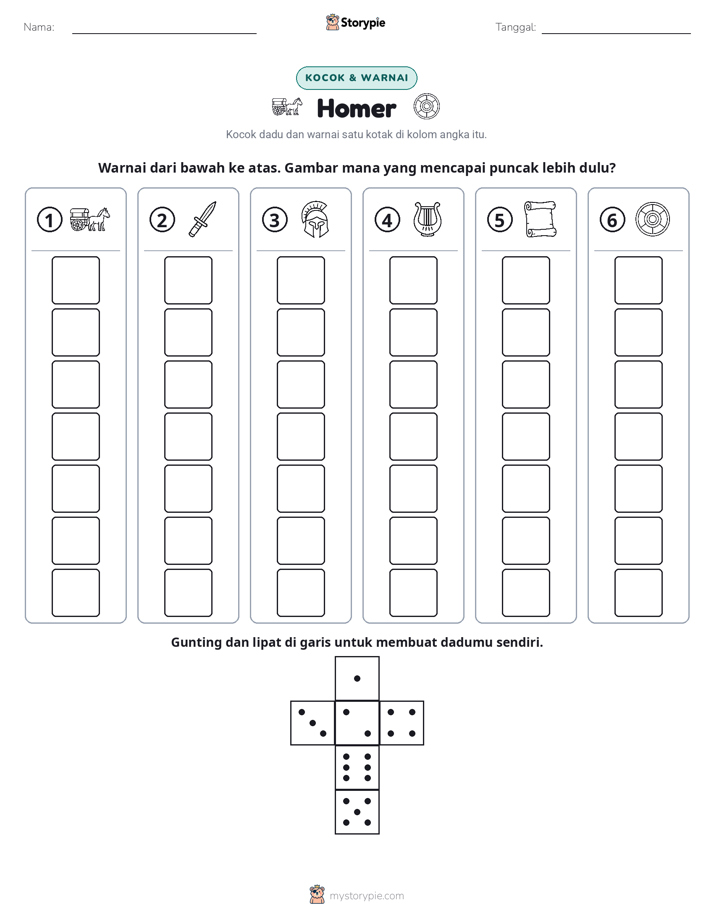 Nama: ____ Storypie Tanggal: ____

KOCOK & WARNAI

Homer

Kocok dadu dan warnai satu kotak di kolom angka itu.

Warnai dari bawah ke atas. Gambar mana yang mencapai puncak lebih dulu?

1 2 3 4 5 6

Gunting dan lipat di garis untuk membuat dadumu sendiri.

mystorypie.com